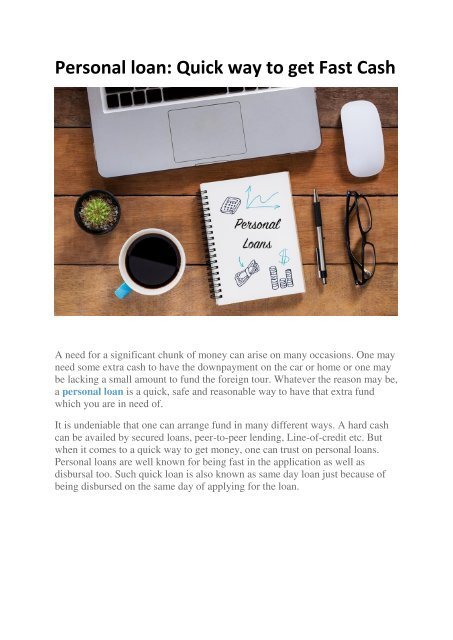 Personal loan: Quick way to get Fast Cash

Personal Loans

$

A need for a significant chunk of money can arise on many occasions. One may need some extra cash to have the downpayment on the car or home or one may be lacking a small amount to fund the foreign tour. Whatever the reason may be, a personal loan is a quick, safe and reasonable way to have that extra fund which you are in need of.

It is undeniable that one can arrange fund in many different ways. A hard cash can be availed by secured loans, peer-to-peer lending, Line-of-credit etc. But when it comes to a quick way to get money, one can trust on personal loans. Personal loans are well known for being fast in the application as well as disbursal too. Such quick loan is also known as same day loan just because of being disbursed on the same day of applying for the loan.